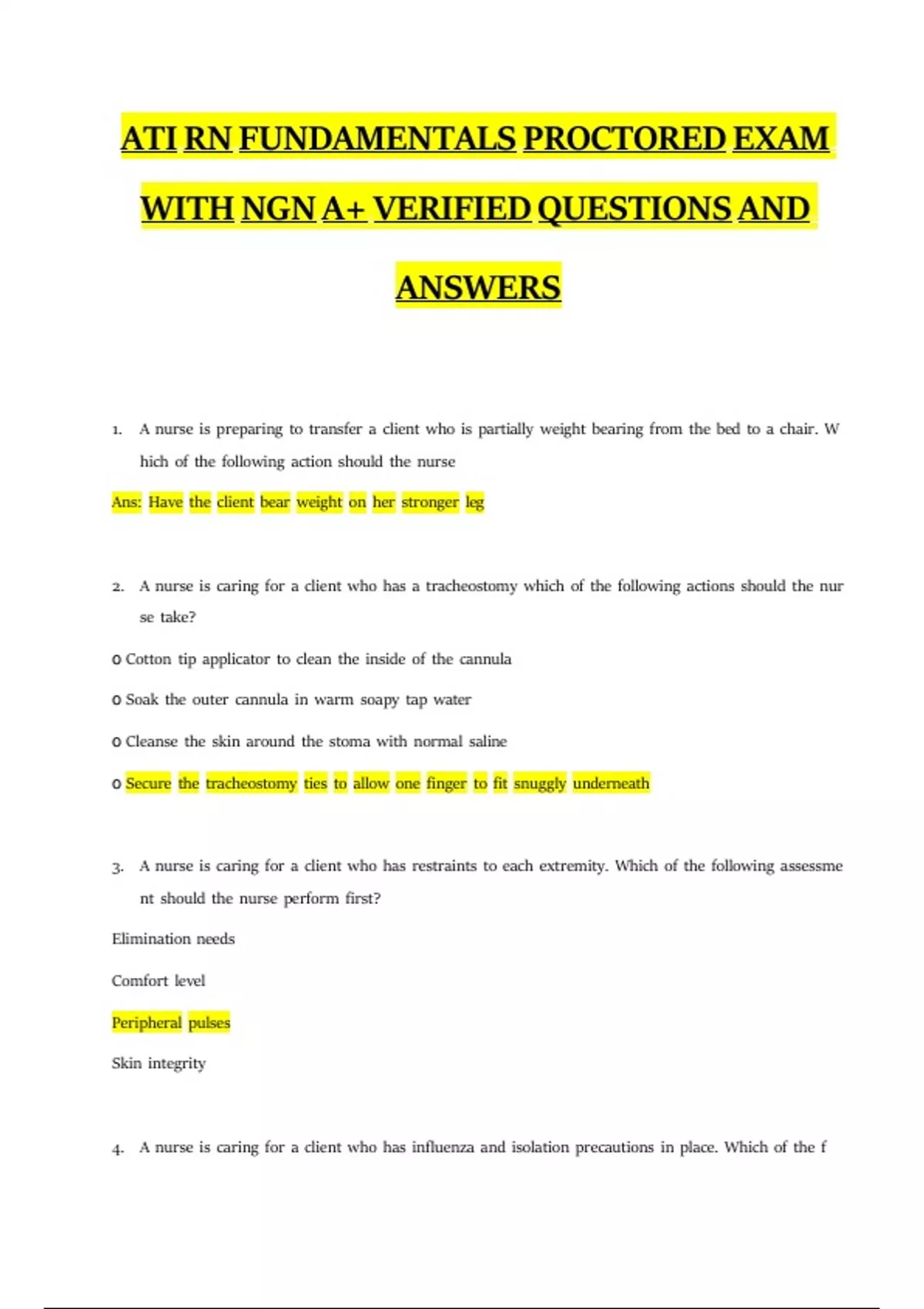 ATI RN FUNDAMENTALS PROCTORED EXAM WITH NGN A+ VERIFIED QUESTIONS AND ANSWERS

1. A nurse is preparing to transfer a client who is partially weight bearing from the bed to a chair. W hich of the following action should the nurse

Ans: Have the client bear weight on her stronger leg

2. A nurse is caring for a client who has a tracheostomy which of the following actions should the nur se take?

o Cotton tip applicator to clean the inside of the cannula

o Soak the outer cannula in warm soapy tap water

o Cleanse the skin around the stoma with normal saline

o Secure the tracheostomy ties to allow one finger to fit snuggly underneath

3. A nurse is caring for a client who has restraints to each extremity. Which of the following assessme nt should the nurse perform first?

Elimination needs

Comfort level

Peripheral pulses

Skin integrity

4. A nurse is caring for a client who has influenza and isolation precautions in place. Which of the f